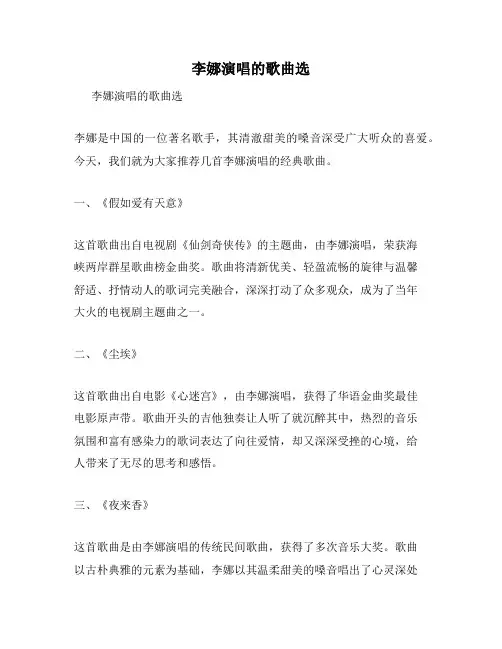 李娜演唱的歌曲选

李娜演唱的歌曲选

李娜是中国的一位著名歌手，其清澈甜美的嗓音深受广大听众的喜爱。今天，我们就为大家推荐几首李娜演唱的经典歌曲。

一、《假如爱有天意》

这首歌曲出自电视剧《仙剑奇侠传》的主题曲，由李娜演唱，荣获海峡两岸群星歌曲榜金曲奖。歌曲将清新优美、轻盈流畅的旋律与温馨舒适、抒情动人的歌词完美融合，深深打动了众多观众，成为了当年大火的电视剧主题曲之一。

二、《尘埃》

这首歌曲出自电影《心迷宫》，由李娜演唱，获得了华语金曲奖最佳电影原声带。歌曲开头的吉他独奏让人听了就沉醉其中，热烈的音乐氛围和富有感染力的歌词表达了向往爱情，却又深深受挫的心境，给人带来了无尽的思考和感悟。

三、《夜来香》

这首歌曲是由李娜演唱的传统民间歌曲，获得了多次音乐大奖。歌曲以古朴典雅的元素为基础，李娜以其温柔甜美的嗓音唱出了心灵深处